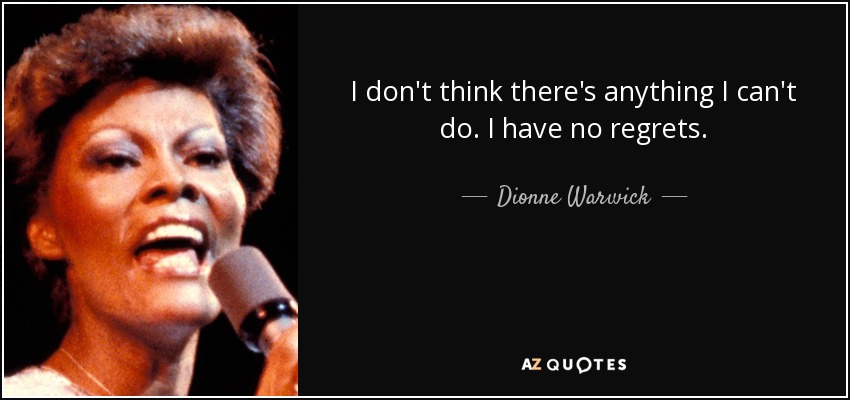 I don't think there's anything I can't do. I have no regrets.

— Dionne Warwick —

AZ QUOTES